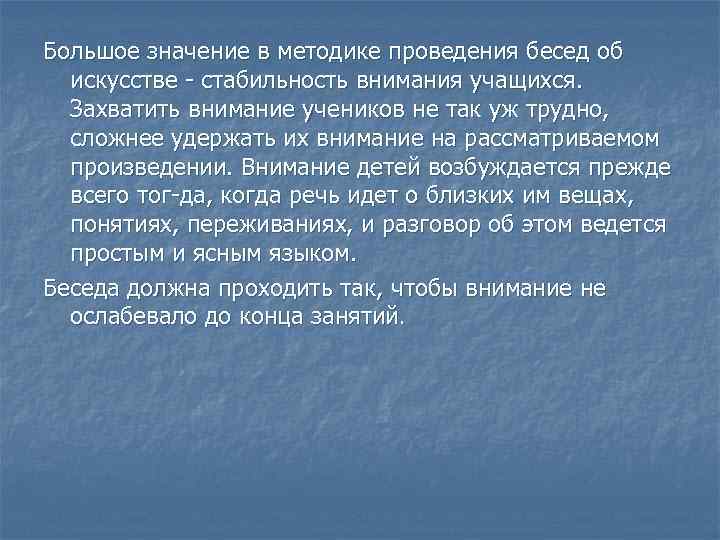 Большое значение в методике проведения бесед об искусстве - стабильность внимания учащихся. Захватить внимание учеников не так уж трудно, сложнее удержать их внимание на рассматриваемом произведении. Внимание детей возбуждается прежде всего тог-да, когда речь идет о близких им вещах, понятиях, переживаниях, и разговор об этом ведется простым и ясным языком.

Беседа должна проходить так, чтобы внимание не ослабевало до конца занятий.